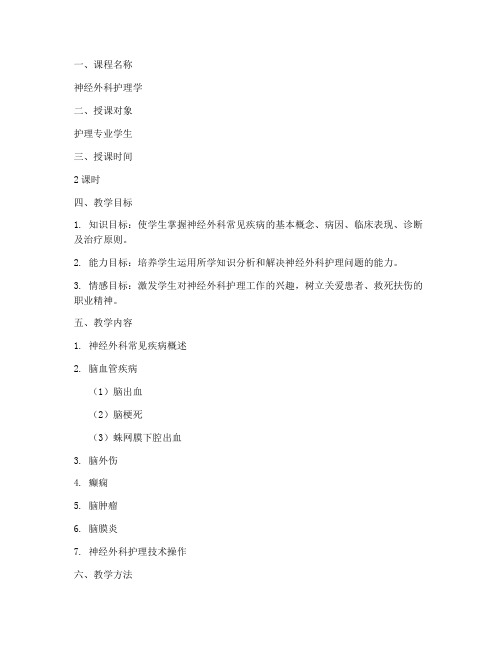 一、课程名称

神经外科护理学

二、授课对象

护理专业学生

三、授课时间

2 课时

四、教学目标

1. 知识目标：使学生掌握神经外科常见疾病的基本概念、病因、临床表现、诊断及治疗原则。

2. 能力目标：培养学生运用所学知识分析和解决神经外科护理问题的能力。

3. 情感目标：激发学生对神经外科护理工作的兴趣，树立关爱患者、救死扶伤的职业精神。

五、教学内容

1. 神经外科常见疾病概述

2. 脑血管疾病

（1）脑出血

（2）脑梗死

（3）蛛网膜下腔出血

3. 脑外伤

4. 癫痫

5. 脑肿瘤

6. 脑膜炎

7. 神经外科护理技术操作

六、教学方法